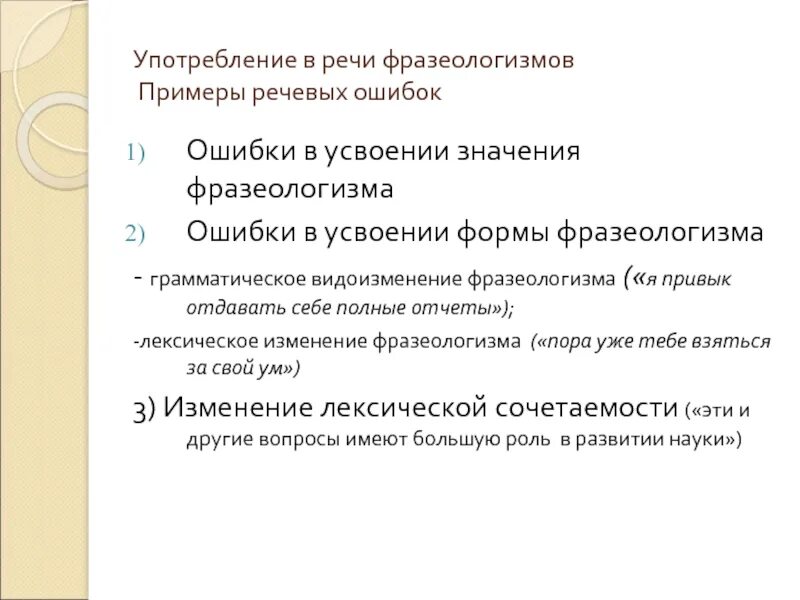 Употребление в речи фразеологизмов
Примеры речевых ошибок

1) Ошибки в усвоении значения фразеологизма

2) Ошибки в усвоении формы фразеологизма

- грамматическое видоизменение фразеологизма («я привык отдавать себе полные отчеты»);

-лексическое изменение фразеологизма («пора уже тебе взяться за свой ум»)

3) Изменение лексической сочетаемости («эти и другие вопросы имеют большую роль в развитии науки»)